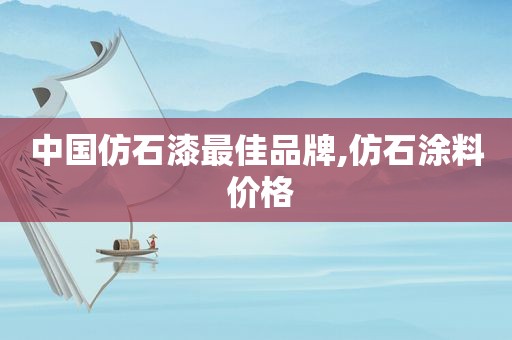 中国仿石漆最佳品牌,仿石涂料价格